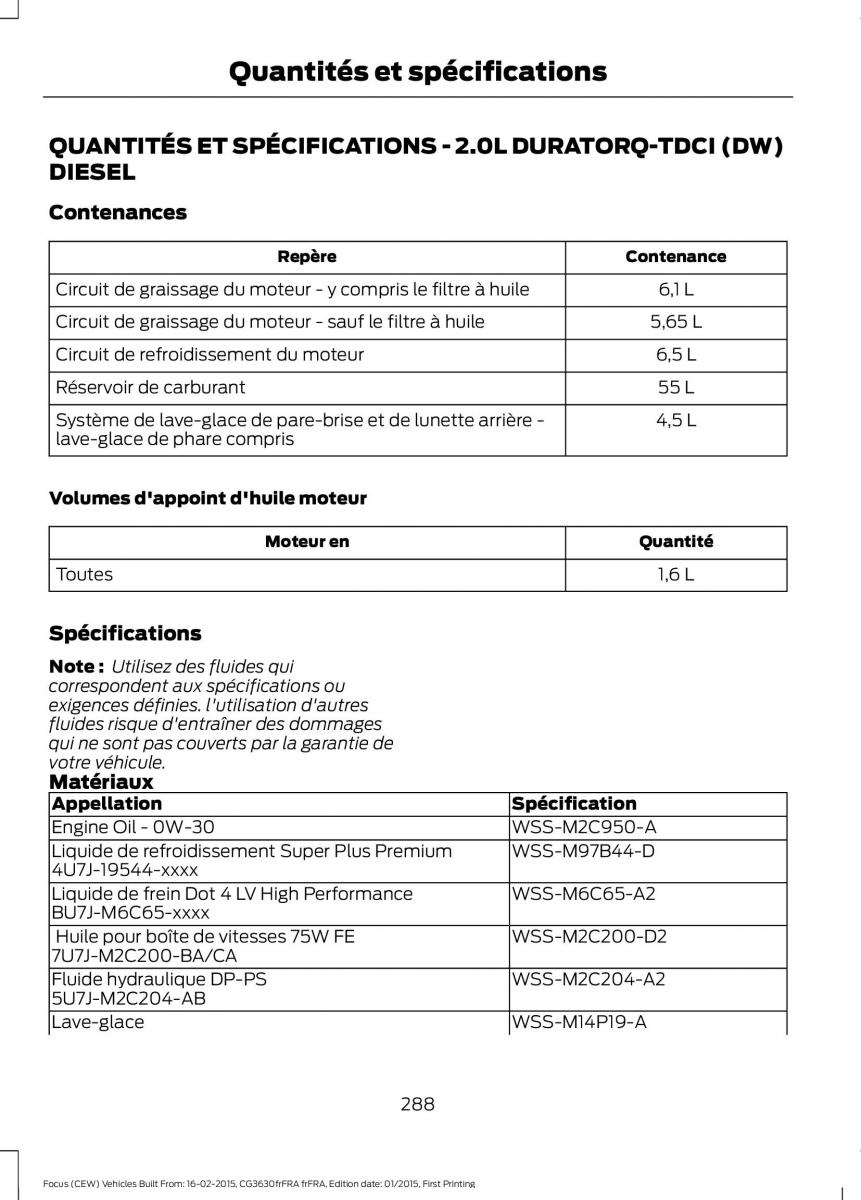 Quantités et spécifications

QUANTITÉS ET SPÉCIFICATIONS - 2.0L DURATORQ-TDCI (DW) DIESEL

Contenances

| Repère | Contenance |
|---|---|
| Circuit de graissage du moteur - y compris le filtre à huile | 6,1 L |
| Circuit de graissage du moteur - sauf le filtre à huile | 5,65 L |
| Circuit de refroidissement du moteur | 6,5 L |
| Réservoir de carburant | 55 L |
| Système de lave-glace de pare-brise et de lunette arrière - lave-glace de phare compris | 4,5 L |

Volumes d'appoint d'huile moteur

| Moteur en | Quantité |
|---|---|
| Toutes | 1,6 L |

Spécifications

Note : Utilisez des fluides qui correspondent aux spécifications ou exigences définies. l'utilisation d'autres fluides risque d'entraîner des dommages qui ne sont pas couverts par la garantie de votre véhicule.

Matériaux

| Appellation | Spécification |
|---|---|
| Engine Oil - 0W-30 | WSS-M2C950-A |
| Liquide de refroidissement Super Plus Premium 4U7J-19544-xxxx | WSS-M97B44-D |
| Liquide de frein Dot 4 LV High Performance BU7J-M6C65-xxxx | WSS-M6C65-A2 |
| Huile pour boîte de vitesses 75W FE 7U7J-M2C200-BA/CA | WSS-M2C200-D2 |
| Fluide hydraulique DP-PS 5U7J-M2C204-AB | WSS-M2C204-A2 |
| Lave-glace | WSS-M14P19-A |

288

Focus (CEW) Vehicles Built From: 16-02-2015, CG3630frFRA frFRA, Edition date: 01/2015, First Printing